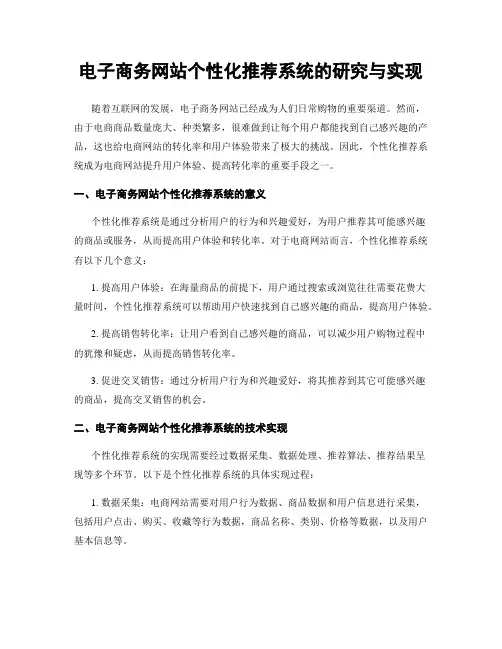 电子商务网站个性化推荐系统的研究与实现

随着互联网的发展，电子商务网站已经成为人们日常购物的重要渠道。然而，由于电商商品数量庞大、种类繁多，很难做到让每个用户都能找到自己感兴趣的产品，这也给电商网站的转化率和用户体验带来了极大的挑战。因此，个性化推荐系统成为电商网站提升用户体验、提高转化率的重要手段之一。

一、电子商务网站个性化推荐系统的意义

个性化推荐系统是通过分析用户的行为和兴趣爱好，为用户推荐其可能感兴趣的商品或服务，从而提高用户体验和转化率。对于电商网站而言，个性化推荐系统有以下几个意义：

1. 提高用户体验：在海量商品的前提下，用户通过搜索或浏览往往需要花费大量时间，个性化推荐系统可以帮助用户快速找到自己感兴趣的商品，提高用户体验。

2. 提高销售转化率：让用户看到自己感兴趣的商品，可以减少用户购物过程中的犹豫和疑虑，从而提高销售转化率。

3. 促进交叉销售：通过分析用户行为和兴趣爱好，将其推荐到其它可能感兴趣的商品，提高交叉销售的机会。

二、电子商务网站个性化推荐系统的技术实现

个性化推荐系统的实现需要经过数据采集、数据处理、推荐算法、推荐结果呈现等多个环节。以下是个性化推荐系统的具体实现过程：

1. 数据采集：电商网站需要对用户行为数据、商品数据和用户信息进行采集，包括用户点击、购买、收藏等行为数据，商品名称、类别、价格等数据，以及用户基本信息等。